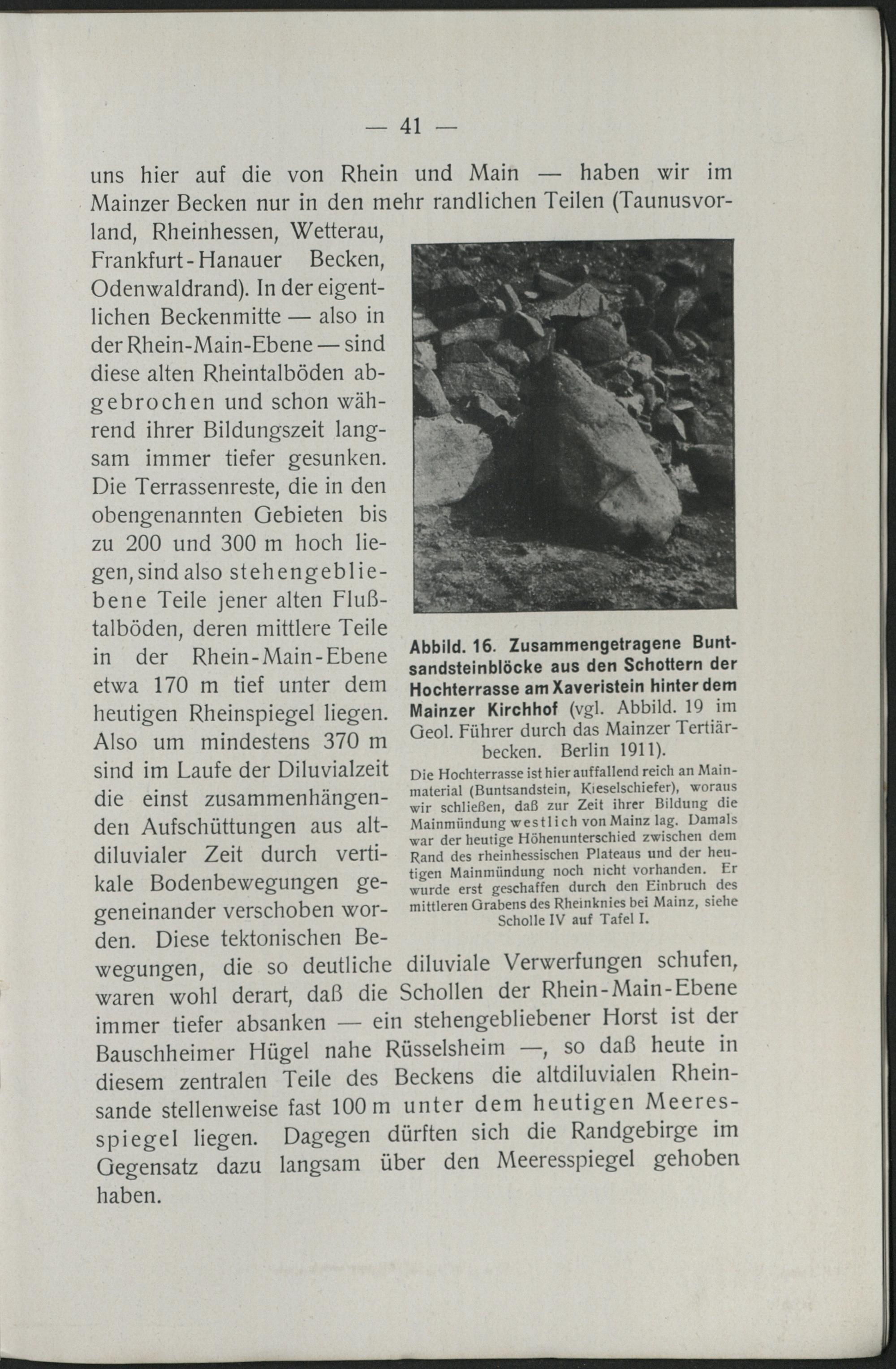 — 41 —

uns hier auf die von Rhein und Main — haben wir im Mainzer Becken nur in den mehr randlichen Teilen (Taunusvorland, Rheinhessen, Wetterau, Frankfurt-Hanauer Becken, Odenwaldrand). In der eigentlichen Beckenmitte — also in der Rhein-Main-Ebene — sind diese alten Rheintalböden abgebrochen und schon während ihrer Bildungszeit langsam immer tiefer gesunken. Die Terrassenreste, die in den obengenannten Gebieten bis zu 200 und 300 m hoch liegen, sind also stehengebliebene Teile jener alten Flußtalböden, deren mittlere Teile in der Rhein-Main-Ebene etwa 170 m tief unter dem heutigen Rheinspiegel liegen. Also um mindestens 370 m sind im Laufe der Diluvialzeit die einst zusammenhängenden Aufschüttungen aus altdiluvialer Zeit durch vertikale Bodenbewegungen gegeneinander verschoben worden. Diese tektonischen Bewegungen, die so deutliche diluviale Verwerfungen schufen, waren wohl derart, daß die Schollen der Rhein-Main-Ebene immer tiefer absanken — ein stehengebliebener Horst ist der Bauschheimer Hügel nahe Rüsselsheim —, so daß heute in diesem zentralen Teile des Beckens die altdiluvialen Rheinsande stellenweise fast 100 m unter dem heutigen Meeresspiegel liegen. Dagegen dürften sich die Randgebirge im Gegensatz dazu langsam über den Meeresspiegel gehoben haben.

Abbild. 16. Zusammengetragene Buntsandsteinblöcke aus den Schottern der Hochterrasse am Xaveristein hinter dem Mainzer Kirchhof (vgl. Abbild. 19 im Geol. Führer durch das Mainzer Tertiärbecken. Berlin 1911).

Die Hochterrasse ist hier auffallend reich an Mainmaterial (Buntsandstein, Kieselschiefer), woraus wir schließen, daß zur Zeit ihrer Bildung die Mainmündung westlich von Mainz lag. Damals war der heutige Höhenunterschied zwischen dem Rand des rheinhessischen Plateaus und der heutigen Mainmündung noch nicht vorhanden. Er wurde erst geschaffen durch den Einbruch des mittleren Grabens des Rheinknies bei Mainz, siehe Scholle IV auf Tafel I.